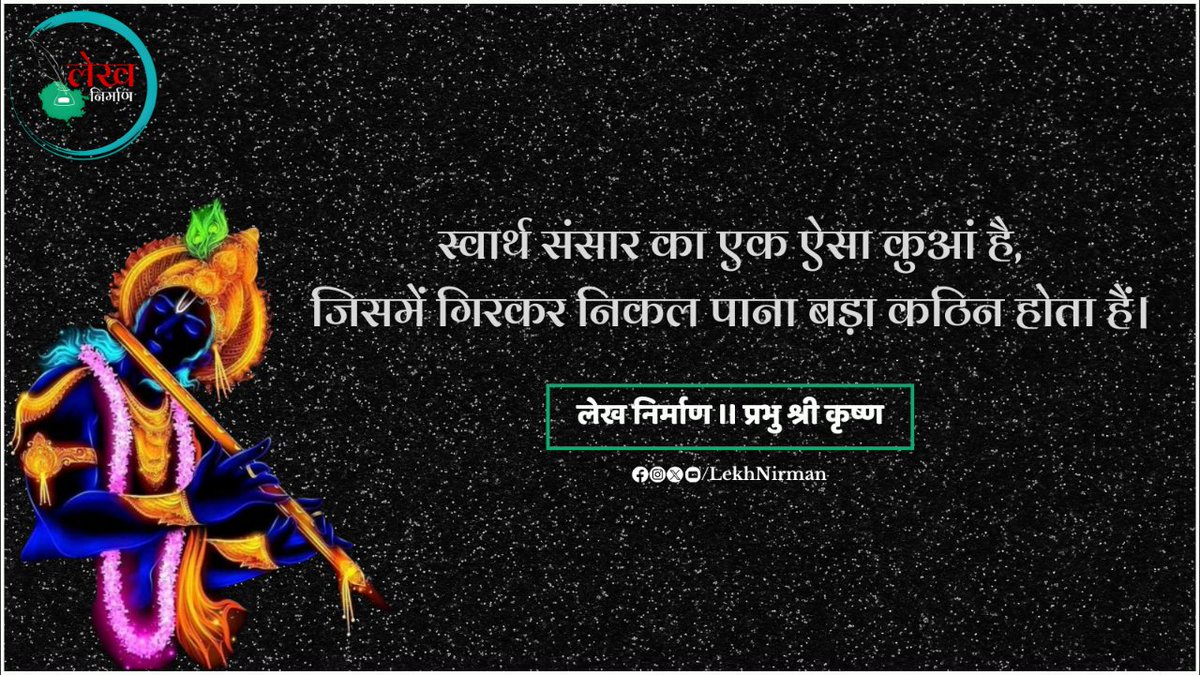 लेख
निर्माण

स्वार्थ संसार का एक ऐसा कुआं है,
जिसमें गिरकर निकल पाना बड़ा कठिन होता हैं।

लेख निर्माण ।। प्रभु श्री कृष्ण

/LekhNirman